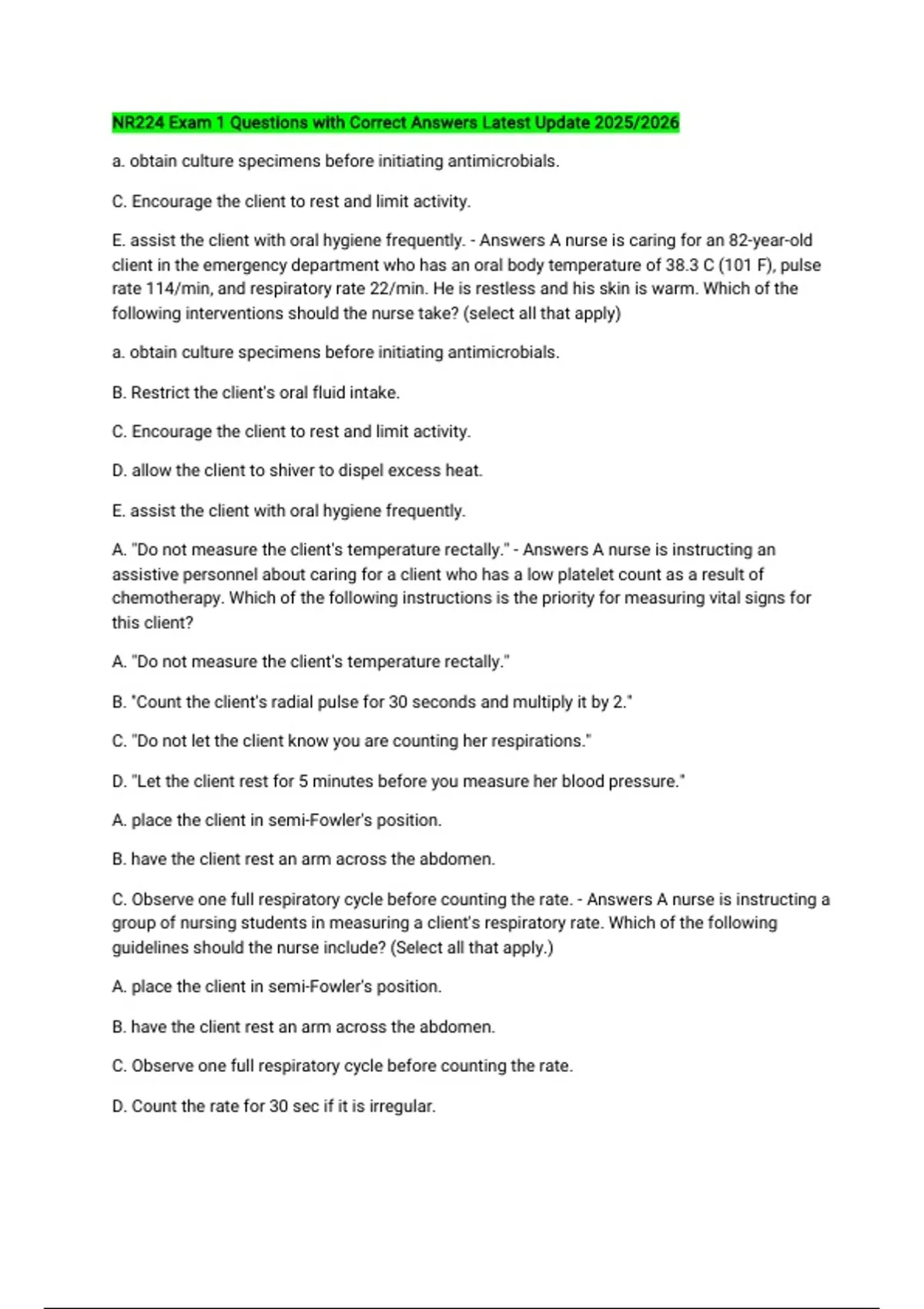 NR224 Exam 1 Questions with Correct Answers Latest Update 2025/2026

a. obtain culture specimens before initiating antimicrobials.

C. Encourage the client to rest and limit activity.

E. assist the client with oral hygiene frequently. - Answers A nurse is caring for an 82-year-old client in the emergency department who has an oral body temperature of 38.3 C (101 F), pulse rate 114/min, and respiratory rate 22/min. He is restless and his skin is warm. Which of the following interventions should the nurse take? (select all that apply)

a. obtain culture specimens before initiating antimicrobials.

B. Restrict the client's oral fluid intake.

C. Encourage the client to rest and limit activity.

D. allow the client to shiver to dispel excess heat.

E. assist the client with oral hygiene frequently.

A. "Do not measure the client's temperature rectally." - Answers A nurse is instructing an assistive personnel about caring for a client who has a low platelet count as a result of chemotherapy. Which of the following instructions is the priority for measuring vital signs for this client?

A. "Do not measure the client's temperature rectally."

B. "Count the client's radial pulse for 30 seconds and multiply it by 2."

C. "Do not let the client know you are counting her respirations."

D. "Let the client rest for 5 minutes before you measure her blood pressure."

A. place the client in semi-Fowler's position.

B. have the client rest an arm across the abdomen.

C. Observe one full respiratory cycle before counting the rate. - Answers A nurse is instructing a group of nursing students in measuring a client's respiratory rate. Which of the following guidelines should the nurse include? (Select all that apply.)

A. place the client in semi-Fowler's position.

B. have the client rest an arm across the abdomen.

C. Observe one full respiratory cycle before counting the rate.

D. Count the rate for 30 sec if it is irregular.